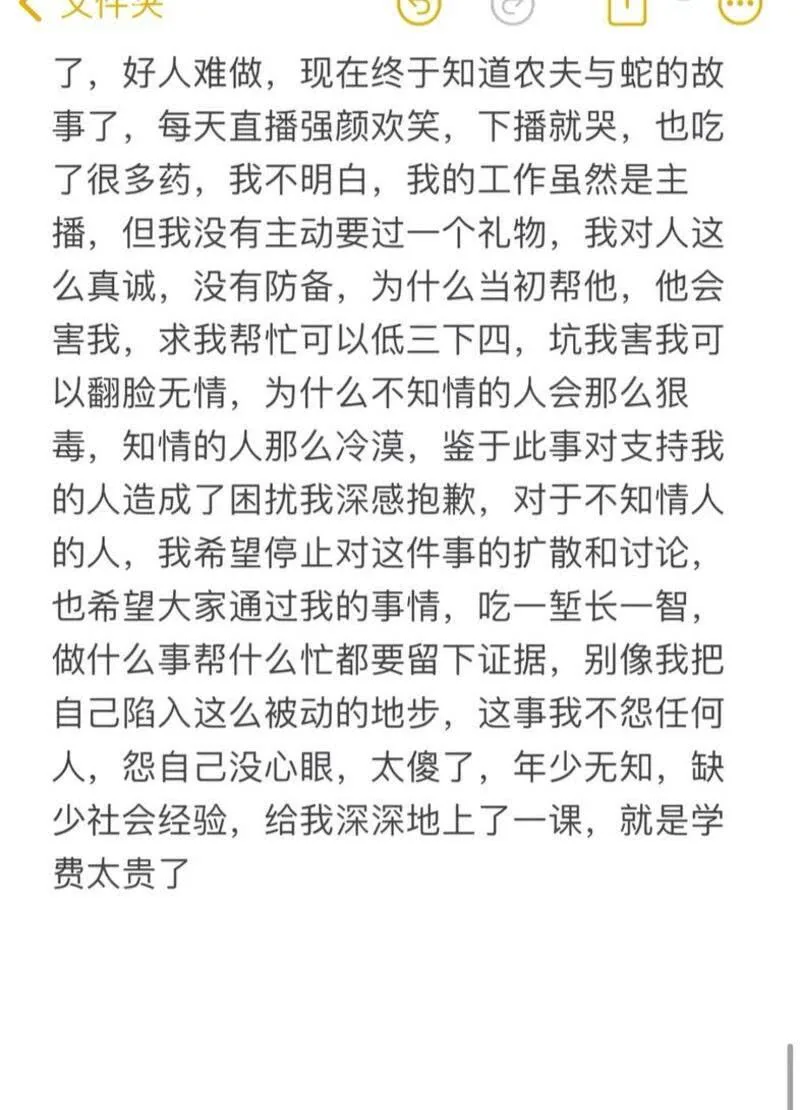 文件夹

了，好人难做，现在终于知道农夫与蛇的故事了，每天直播强颜欢笑，下播就哭，也吃了很多药，我不明白，我的工作虽然是主播，但我没有主动要过一个礼物，我对人这么真诚，没有防备，为什么当初帮他，他会害我，求我帮忙可以低三下四，坑我害我可以翻脸无情，为什么不知情的人会那么狠毒，知情的人那么冷漠，鉴于此事对支持我的人造成了困扰我深感抱歉，对于不知情人的人，我希望停止对这件事的扩散和讨论，也希望大家通过我的事情，吃一堑长一智，做什么事帮什么忙都要留下证据，别像我把自己陷入这么被动的地步，这事我不怨任何人，怨自己没心眼，太傻了，年少无知，缺少社会经验，给我深深地上了一课，就是学费太贵了